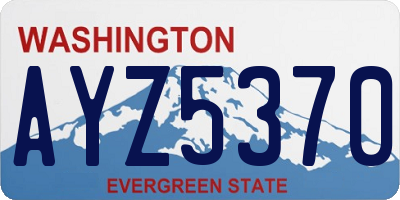 WASHINGTON

AYZ5370

EVERGREEN STATE